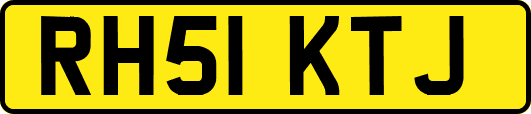 RH51 KTJ